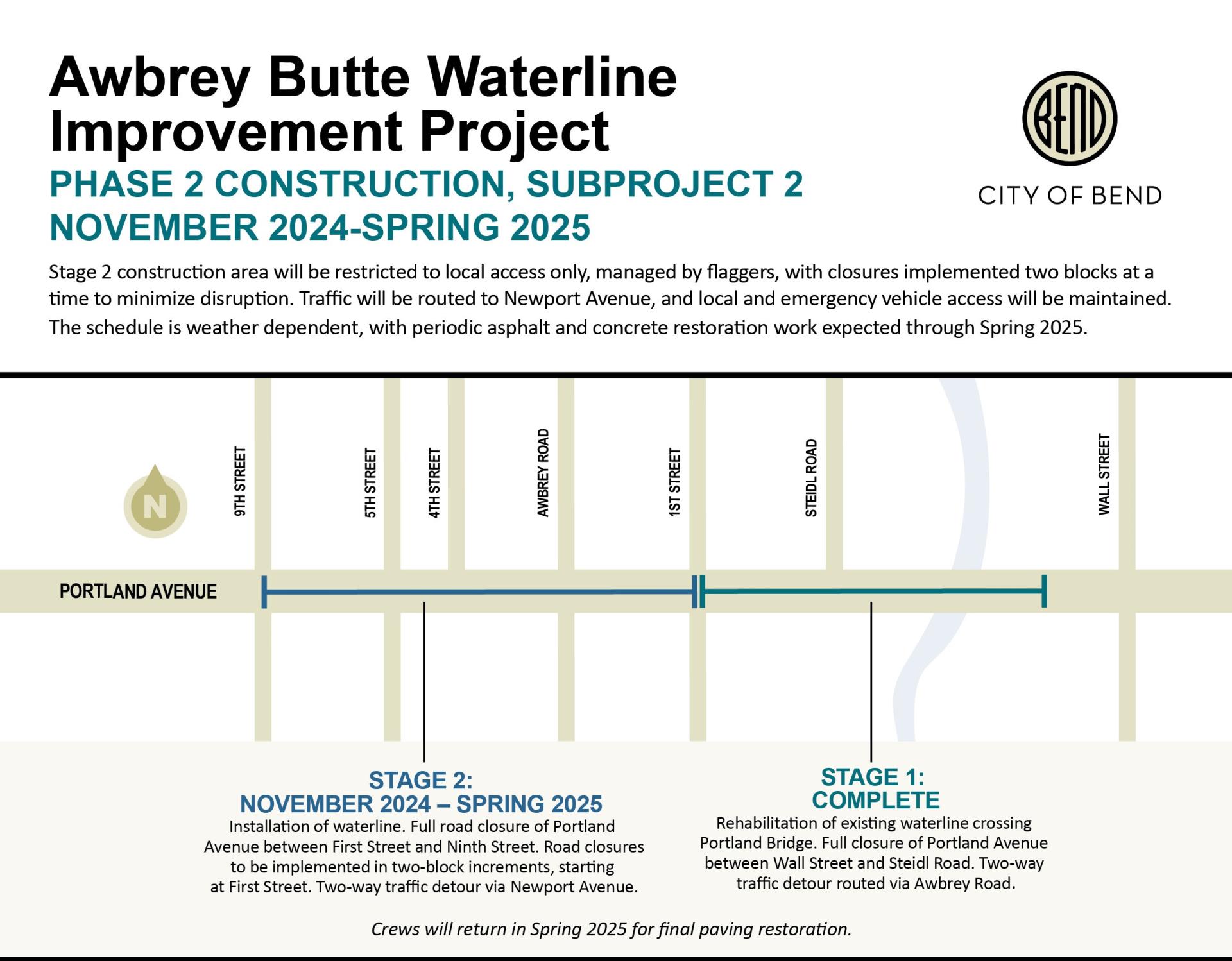 Awbrey Butte Waterline Improvement Project

PHASE 2 CONSTRUCTION, SUBPROJECT 2
NOVEMBER 2024-SPRING 2025

BEND
CITY OF BEND

Stage 2 construction area will be restricted to local access only, managed by flaggers, with closures implemented two blocks at a time to minimize disruption. Traffic will be routed to Newport Avenue, and local and emergency vehicle access will be maintained. The schedule is weather dependent, with periodic asphalt and concrete restoration work expected through Spring 2025.

N

9TH STREET

5TH STREET

4TH STREET

AWBREY ROAD

1ST STREET

STEIDL ROAD

WALL STREET

PORTLAND AVENUE

STAGE 2:
NOVEMBER 2024 – SPRING 2025
Installation of waterline. Full road closure of Portland Avenue between First Street and Ninth Street. Road closures to be implemented in two-block increments, starting at First Street. Two-way traffic detour via Newport Avenue.

STAGE 1:
COMPLETE
Rehabilitation of existing waterline crossing Portland Bridge. Full closure of Portland Avenue between Wall Street and Steidl Road. Two-way traffic detour routed via Awbrey Road.

Crews will return in Spring 2025 for final paving restoration.